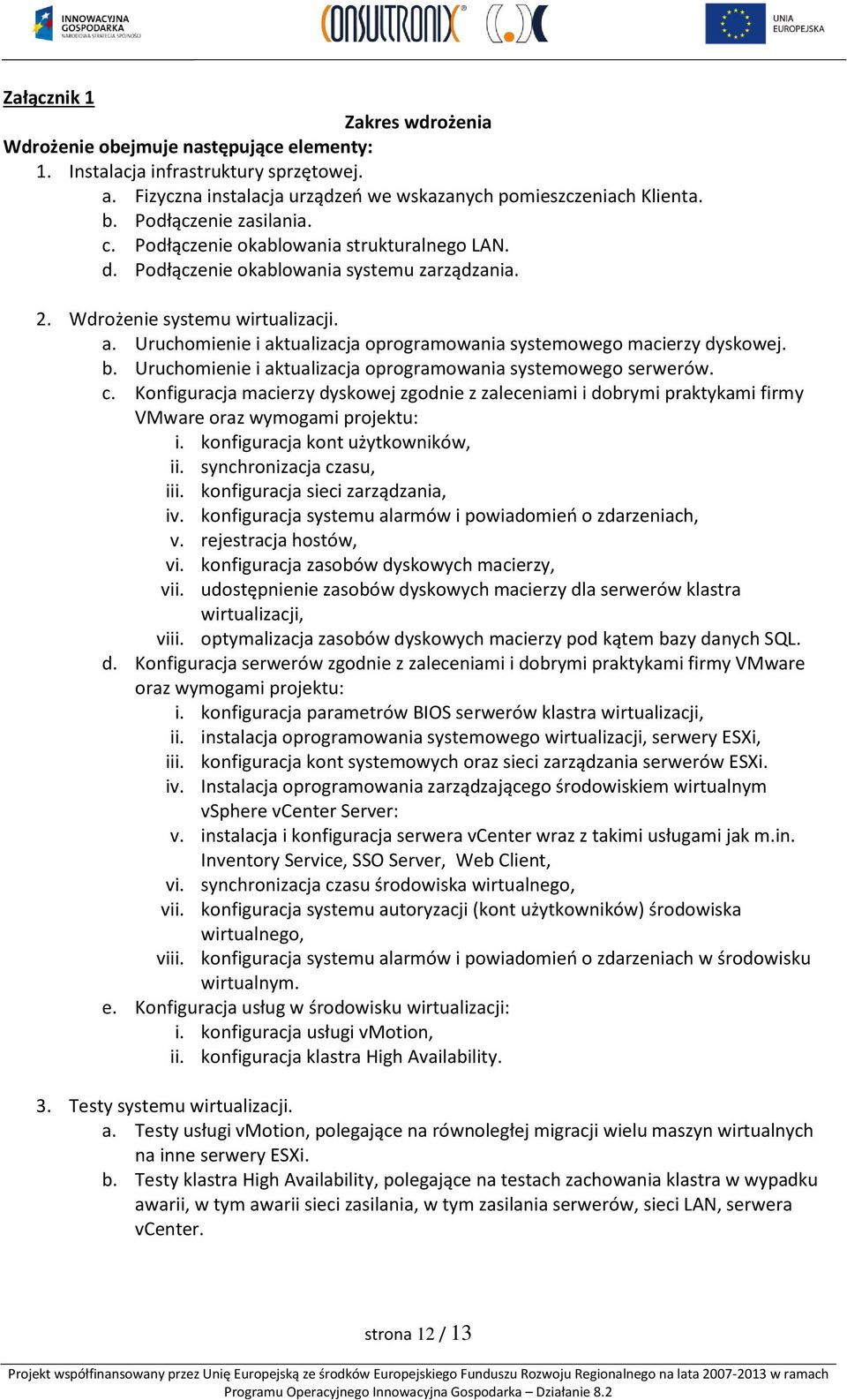 INNOWACYJNA GOSPODARKA NARODOWA STRATEGIA SPÓJNOŚCI

CONSULTRONIX

UNIA EUROPEJSKA

Załącznik 1

Zakres wdrożenia

Wdrożenie obejmuje następujące elementy:
1. Instalacja infrastruktury sprzętowej.
a. Fizyczna instalacja urządzeń we wskazanych pomieszczeniach Klienta.
b. Podłączenie zasilania.
c. Podłączenie okablowania strukturalnego LAN.
d. Podłączenie okablowania systemu zarządzania.

2. Wdrożenie systemu wirtualizacji.
a. Uruchomienie i aktualizacja oprogramowania systemowego macierzy dyskowej.
b. Uruchomienie i aktualizacja oprogramowania systemowego serwerów.
c. Konfiguracja macierzy dyskowej zgodnie z zaleceniami i dobrymi praktykami firmy VMware oraz wymogami projektu:
i. konfiguracja kont użytkowników,
ii. synchronizacja czasu,
iii. konfiguracja sieci zarządzania,
iv. konfiguracja systemu alarmów i powiadomień o zdarzeniach,
v. rejestracja hostów,
vi. konfiguracja zasobów dyskowych macierzy,
vii. udostępnienie zasobów dyskowych macierzy dla serwerów klastra wirtualizacji,
viii. optymalizacja zasobów dyskowych macierzy pod kątem bazy danych SQL.
d. Konfiguracja serwerów zgodnie z zaleceniami i dobrymi praktykami firmy VMware oraz wymogami projektu:
i. konfiguracja parametrów BIOS serwerów klastra wirtualizacji,
ii. instalacja oprogramowania systemowego wirtualizacji, serwery ESXi,
iii. konfiguracja kont systemowych oraz sieci zarządzania serwerów ESXi.
iv. Instalacja oprogramowania zarządzającego środowiskiem wirtualnym vSphere vCenter Server:
v. instalacja i konfiguracja serwera vCenter wraz z takimi usługami jak m.in. Inventory Service, SSO Server, Web Client,
vi. synchronizacja czasu środowiska wirtualnego,
vii. konfiguracja systemu autoryzacji (kont użytkowników) środowiska wirtualnego,
viii. konfiguracja systemu alarmów i powiadomień o zdarzeniach w środowisku wirtualnym.
e. Konfiguracja usług w środowisku wirtualizacji:
i. konfiguracja usługi vMotion,
ii. konfiguracja klastra High Availability.

3. Testy systemu wirtualizacji.
a. Testy usługi vMotion, polegające na równoległej migracji wielu maszyn wirtualnych na inne serwery ESXi.
b. Testy klastra High Availability, polegające na testach zachowania klastra w wypadku awarii, w tym awarii sieci zasilania, w tym zasilania serwerów, sieci LAN, serwera vCenter.

strona 12 / 13

Projekt współfinansowany przez Unię Europejską ze środków Europejskiego Funduszu Rozwoju Regionalnego na lata 2007-2013 w ramach Programu Operacyjnego Innowacyjna Gospodarka – Działanie 8.2